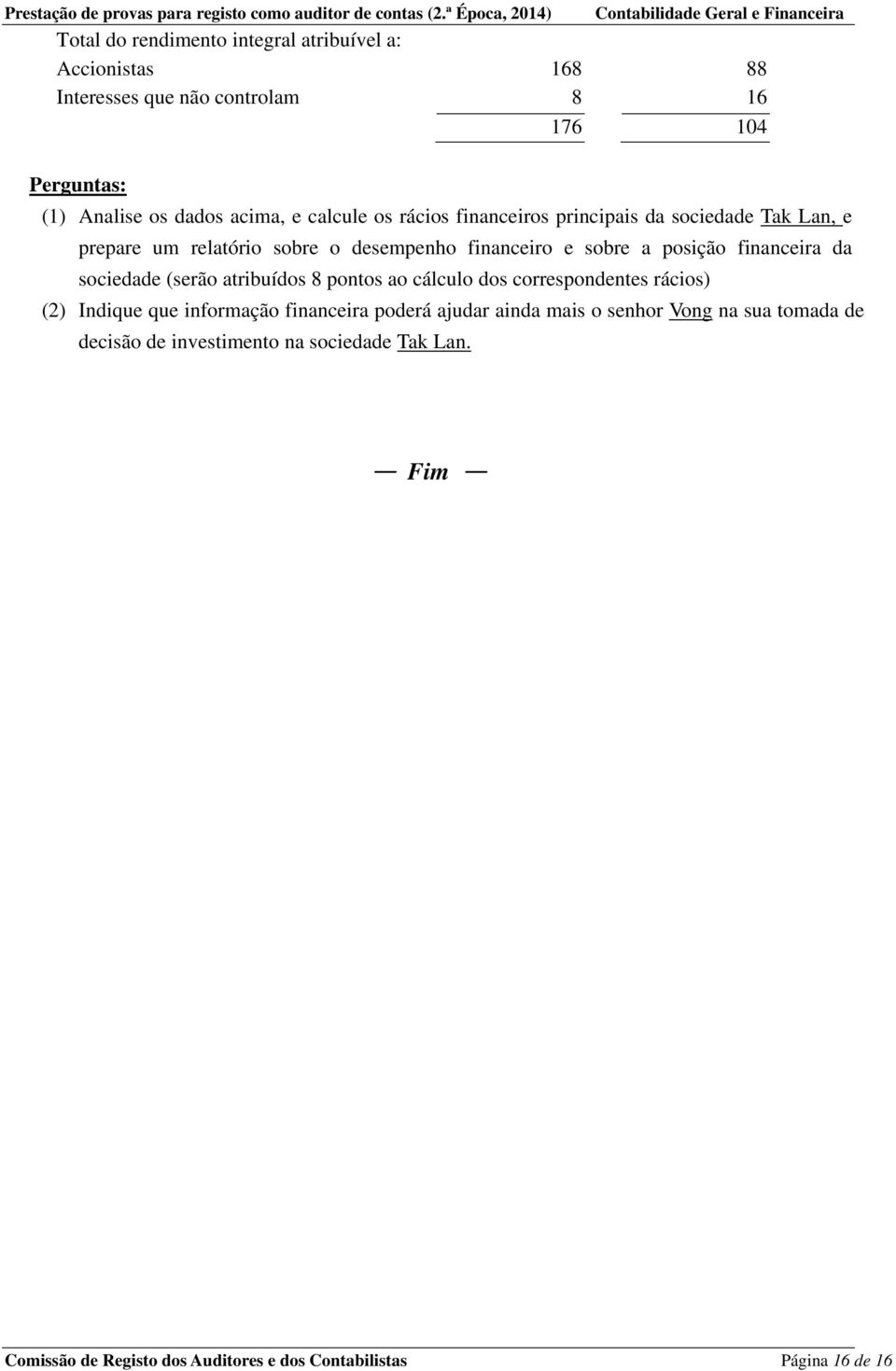 Prestação de provas para registo como auditor de contas (2.ª Época, 2014) Contabilidade Geral e Financeira

| Total do rendimento integral atribuível a: | | |
|---|---|---|
| Accionistas | 168 | 88 |
| Interesses que não controlam | 8 | 16 |
| | 176 | 104 |

Perguntas:

(1) Analise os dados acima, e calcule os rácios financeiros principais da sociedade Tak Lan, e prepare um relatório sobre o desempenho financeiro e sobre a posição financeira da sociedade (serão atribuídos 8 pontos ao cálculo dos correspondentes rácios)

(2) Indique que informação financeira poderá ajudar ainda mais o senhor Vong na sua tomada de decisão de investimento na sociedade Tak Lan.

— Fim —

Comissão de Registo dos Auditores e dos Contabilistas Página 16 de 16